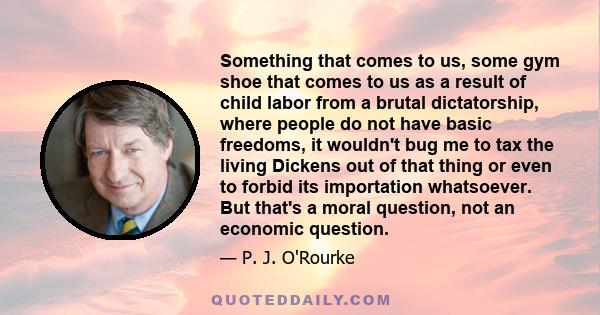 Something that comes to us, some gym shoe that comes to us as a result of child labor from a brutal dictatorship, where people do not have basic freedoms, it wouldn't bug me to tax the living Dickens out of that thing or even to forbid its importation whatsoever. But that's a moral question, not an economic question.

— P. J. O'Rourke

QUOTEDDAILY.COM